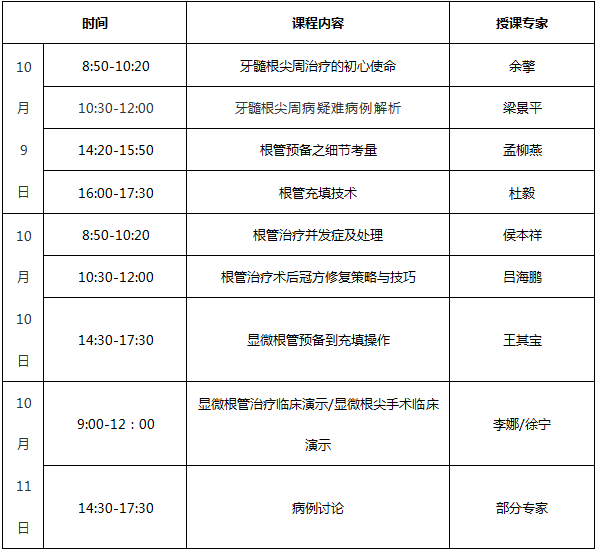 | 时间 | | 课程内容 | 授课专家 |
|---|---|---|---|
| 10月9日 | 8:50-10:20 | 牙髓根尖周治疗的初心使命 | 余擎 |
| | 10:30-12:00 | 牙髓根尖周病疑难病例解析 | 梁景平 |
| | 14:20-15:50 | 根管预备之细节考量 | 孟柳燕 |
| | 16:00-17:30 | 根管充填技术 | 杜毅 |
| 10月10日 | 8:50-10:20 | 根管治疗并发症及处理 | 侯本祥 |
| | 10:30-12:00 | 根管治疗术后冠方修复策略与技巧 | 吕海鹏 |
| | 14:30-17:30 | 显微根管预备到充填操作 | 王其宝 |
| 10月11日 | 9:00-12：00 | 显微根管治疗临床演示/显微根尖手术临床演示 | 李娜/徐宁 |
| | 14:30-17:30 | 病例讨论 | 部分专家 |